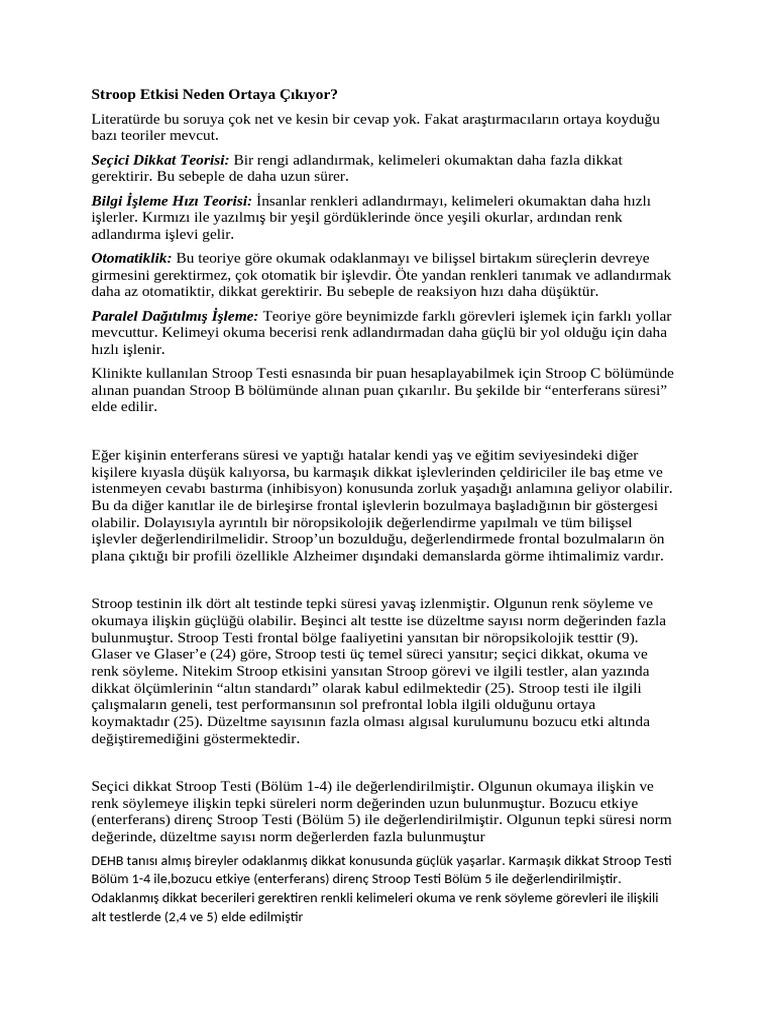 Stroop Etkisi Neden Ortaya Çıkıyor?

Literatürde bu soruya çok net ve kesin bir cevap yok. Fakat araştırmacıların ortaya koyduğu bazı teoriler mevcut.

Seçici Dikkat Teorisi: Bir rengi adlandırmak, kelimeleri okumaktan daha fazla dikkat gerektirir. Bu sebeple de daha uzun sürer.

Bilgi İşleme Hızı Teorisi: İnsanlar renkleri adlandırmayı, kelimeleri okumaktan daha hızlı işlerler. Kırmızı ile yazılmış bir yeşil gördüklerinde önce yeşili okurlar, ardından renk adlandırma işlevi gelir.

Otomatiklik: Bu teoriye göre okumak odaklanmayı ve bilişsel birtakım süreçlerin devreye girmesini gerektirmez, çok otomatik bir işlevdir. Öte yandan renkleri tanımak ve adlandırmak daha az otomatiktir, dikkat gerektirir. Bu sebeple de reaksiyon hızı daha düşüktür.

Paralel Dağıtılmış İşleme: Teoriye göre beynimizde farklı görevleri işlemek için farklı yollar mevcuttur. Kelimeyi okuma becerisi renk adlandırmadan daha güçlü bir yol olduğu için daha hızlı işlenir.

Klinikte kullanılan Stroop Testi esnasında bir puan hesaplayabilmek için Stroop C bölümünde alınan puandan Stroop B bölümünde alınan puan çıkarılır. Bu şekilde bir “enterferans süresi” elde edilir.

Eğer kişinin enterferans süresi ve yaptığı hatalar kendi yaş ve eğitim seviyesindeki diğer kişilere kıyasla düşük kalıyorsa, bu karmaşık dikkat işlevlerinden çeldiriciler ile baş etme ve istenmeyen cevabı bastırma (inhibisyon) konusunda zorluk yaşadığı anlamına geliyor olabilir. Bu da diğer kanıtlar ile de birleşirse frontal işlevlerin bozulmaya başladığının bir göstergesi olabilir. Dolayısıyla ayrıntılı bir nöropsikolojik değerlendirme yapılmalı ve tüm bilişsel işlevler değerlendirilmelidir. Stroop’un bozulduğu, değerlendirmede frontal bozulmaların ön plana çıktığı bir profili özellikle Alzheimer dışındaki demanslarda görme ihtimalimiz vardır.

Stroop testinin ilk dört alt testinde tepki süresi yavaş izlenmiştir. Olgunun renk söyleme ve okumaya ilişkin güçlüğü olabilir. Beşinci alt testte ise düzeltme sayısı norm değerinden fazla bulunmuştur. Stroop Testi frontal bölge faaliyetini yansıtan bir nöropsikolojik testtir (9). Glaser ve Glaser’e (24) göre, Stroop testi üç temel süreci yansıtır; seçici dikkat, okuma ve renk söyleme. Nitekim Stroop etkisini yansıtan Stroop görevi ve ilgili testler, alan yazında dikkat ölçümlerinin “altın standardı” olarak kabul edilmektedir (25). Stroop testi ile ilgili çalışmaların geneli, test performansının sol prefrontal lobla ilgili olduğunu ortaya koymaktadır (25). Düzeltme sayısının fazla olması algısal kurulumunu bozucu etki altında değiştiremediğini göstermektedir.

Seçici dikkat Stroop Testi (Bölüm 1-4) ile değerlendirilmiştir. Olgunun okumaya ilişkin ve renk söylemeye ilişkin tepki süreleri norm değerinden uzun bulunmuştur. Bozucu etkiye (enterferans) direnç Stroop Testi (Bölüm 5) ile değerlendirilmiştir. Olgunun tepki süresi norm değerinde, düzeltme sayısı norm değerlerden fazla bulunmuştur

DEHB tanısı almış bireyler odaklanmış dikkat konusunda güçlük yaşarlar. Karmaşık dikkat Stroop Testi Bölüm 1-4 ile,bozucu etkiye (enterferans) direnç Stroop Testi Bölüm 5 ile değerlendirilmiştir. Odaklanmış dikkat becerileri gerektiren renkli kelimeleri okuma ve renk söyleme görevleri ile ilişkili alt testlerde (2,4 ve 5) elde edilmiştir